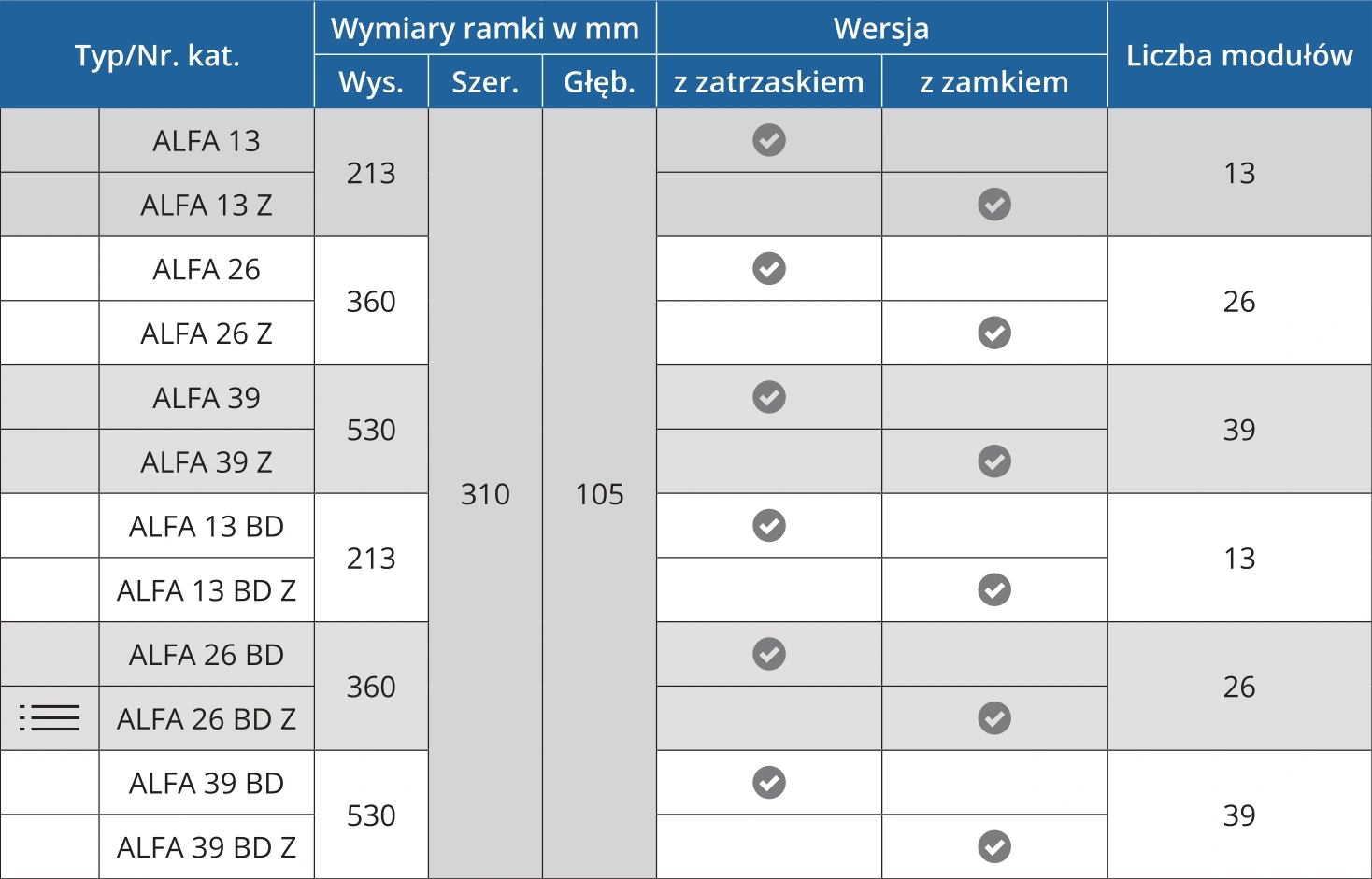 | Typ/Nr. kat. | | Wymiary ramki w mm | | | Wersja | | Liczba modułów |
|---|---|---|---|---|---|---|---|
| | | Wys. | Szer. | Głęb. | z zatrzaskiem | z zamkiem | |
| | ALFA 13 | 213 | 310 | 105 | ✓ | | 13 |
| | ALFA 13 Z | | | | | ✓ | |
| | ALFA 26 | 360 | | | ✓ | | 26 |
| | ALFA 26 Z | | | | | ✓ | |
| | ALFA 39 | 530 | | | ✓ | | 39 |
| | ALFA 39 Z | | | | | ✓ | |
| | ALFA 13 BD | 213 | | | ✓ | | 13 |
| | ALFA 13 BD Z | | | | | ✓ | |
| | ALFA 26 BD | 360 | | | ✓ | | 26 |
| | ALFA 26 BD Z | | | | | ✓ | |
| | ALFA 39 BD | 530 | | | ✓ | | 39 |
| | ALFA 39 BD Z | | | | | ✓ | |